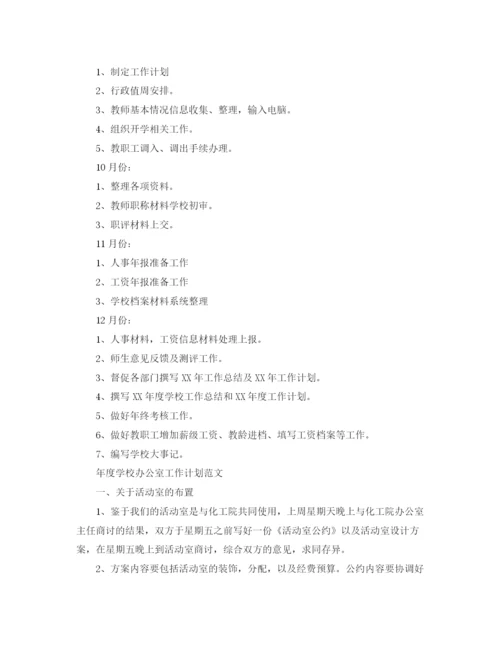 1、制定工作计划

2、行政值周安排。

3、教师基本情况信息收集、整理，输入电脑。

4、组织开学相关工作。

5、教职工调入、调出手续办理。

10月份：

1、整理各项资料。

2、教师职称材料学校初审。

3、职评材料上交。

11月份：

1、人事年报准备工作

2、工资年报准备工作

3、学校档案材料系统整理

12月份：

1、人事材料，工资信息材料处理上报。

2、师生意见反馈及测评工作。

3、督促各部门撰写XX年工作总结及XX年工作计划。

4、撰写XX年度学校工作总结和XX年度工作计划。

5、做好年终考核工作。

6、做好教职工增加薪级工资、教龄进档、填写工资档案等工作。

7、编写学校大事记。

年度学校办公室工作计划范文

一、关于活动室的布置

1、鉴于我们的活动室是与化工院共同使用，上周星期天晚上与化工院办公室主任商讨的结果，双方于星期五之前写好一份《活动室公约》以及活动室设计方案，在星期五晚上到活动室商讨，综合双方的意见，求同存异。

2、方案内容要包括活动室的装饰，分配，以及经费预算。公约内容要协调好